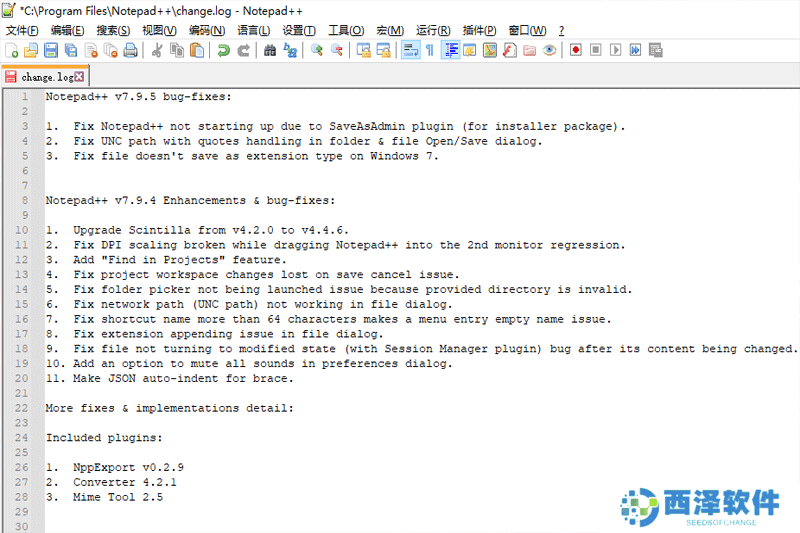 *C:\Program Files\Notepad++\change.log - Notepad++

文件(F) 编辑(E) 搜索(S) 视图(V) 编码(N) 语言(L) 设置(T) 工具(O) 宏(M) 运行(R) 插件(P) 窗口(W) ?

change.log

1 Notepad++ v7.9.5 bug-fixes:
2
3 1. Fix Notepad++ not starting up due to SaveAsAdmin plugin (for installer package).
4 2. Fix UNC path with quotes handling in folder & file Open/Save dialog.
5 3. Fix file doesn't save as extension type on Windows 7.
6
7
8 Notepad++ v7.9.4 Enhancements & bug-fixes:
9
10 1. Upgrade Scintilla from v4.2.0 to v4.4.6.
11 2. Fix DPI scaling broken while dragging Notepad++ into the 2nd monitor regression.
12 3. Add "Find in Projects" feature.
13 4. Fix project workspace changes lost on save cancel issue.
14 5. Fix folder picker not being launched issue because provided directory is invalid.
15 6. Fix network path (UNC path) not working in file dialog.
16 7. Fix shortcut name more than 64 characters makes a menu entry empty name issue.
17 8. Fix extension appending issue in file dialog.
18 9. Fix file not turning to modified state (with Session Manager plugin) bug after its content being changed.
19 10. Add an option to mute all sounds in preferences dialog.
20 11. Make JSON auto-indent for brace.
21
22 More fixes & implementations detail:
23
24 Included plugins:
25
26 1. NppExport v0.2.9
27 2. Converter 4.2.1
28 3. Mime Tool 2.5
29
30

西泽软件
SEEDSOFCHANGE